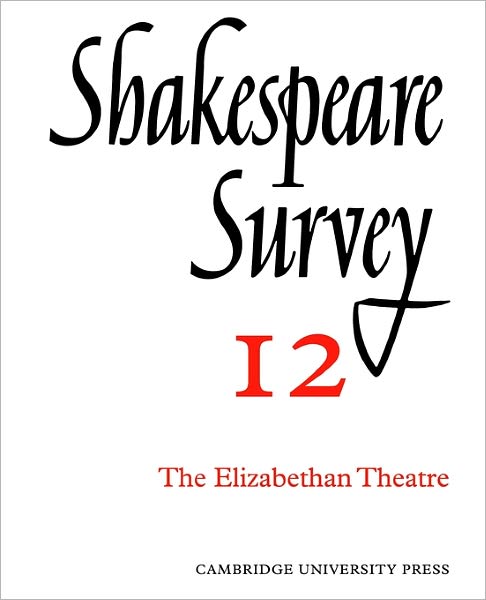 Shakespeare Survey

12

The Elizabethan Theatre

CAMBRIDGE UNIVERSITY PRESS